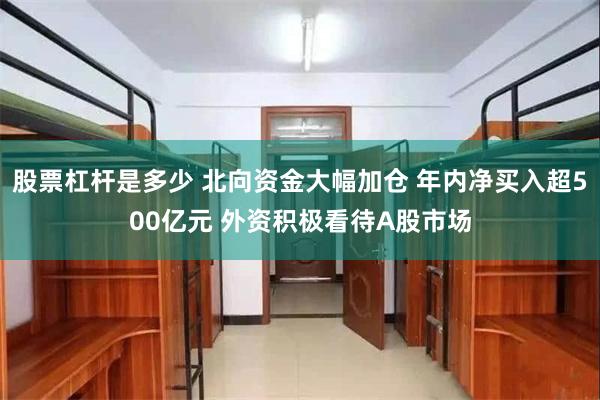 股票杠杆是多少 北向资金大幅加仓 年内净买入超500亿元 外资积极看待A股市场